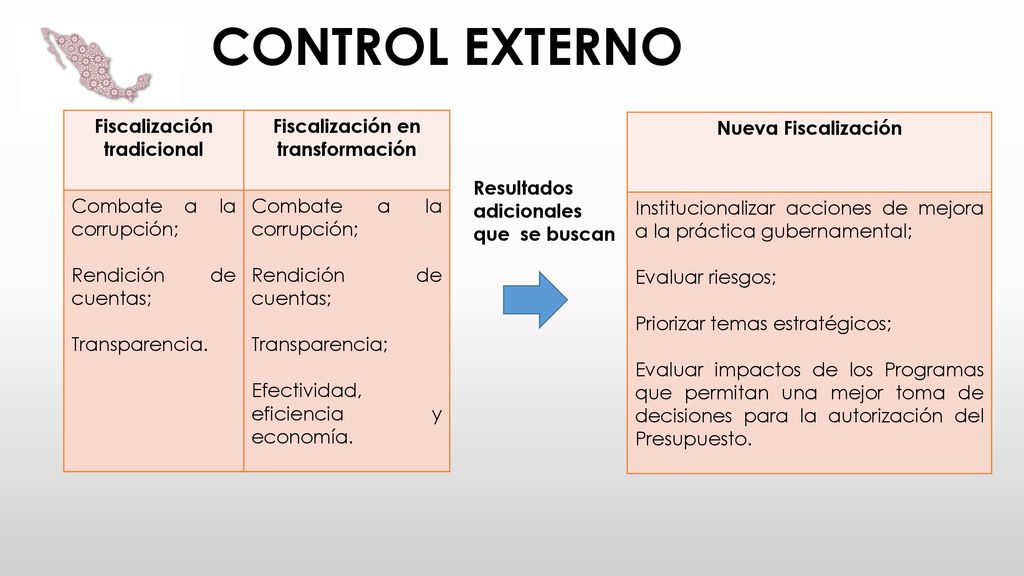 CONTROL EXTERNO

| Fiscalización tradicional | Fiscalización en transformación |
|---|---|
| Combate a la corrupción; Rendición de cuentas; Transparencia. | Combate a la corrupción; Rendición de cuentas; Transparencia; Efectividad, eficiencia y economía. |

Resultados adicionales que se buscan

| Nueva Fiscalización |
|---|
| Institucionalizar acciones de mejora a la práctica gubernamental; Evaluar riesgos; Priorizar temas estratégicos; Evaluar impactos de los Programas que permitan una mejor toma de decisiones para la autorización del Presupuesto. |